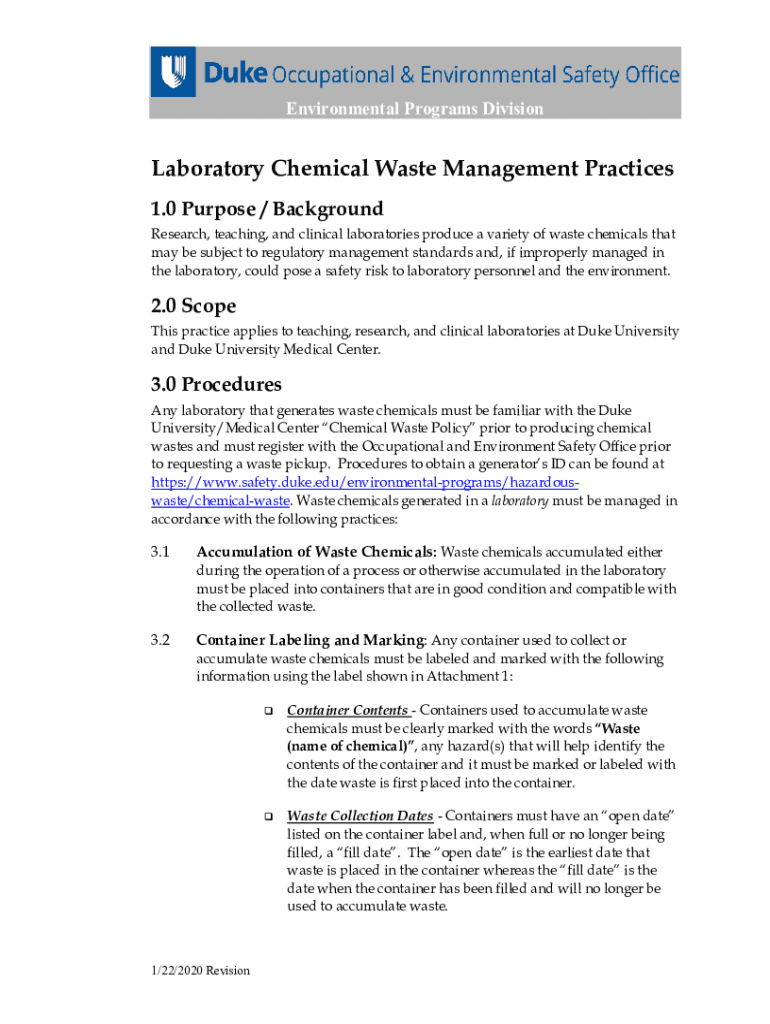 Duke Occupational & Environmental Safety Office
Environmental Programs Division

Laboratory Chemical Waste Management Practices

1.0 Purpose / Background

Research, teaching, and clinical laboratories produce a variety of waste chemicals that may be subject to regulatory management standards and, if improperly managed in the laboratory, could pose a safety risk to laboratory personnel and the environment.

2.0 Scope

This practice applies to teaching, research, and clinical laboratories at Duke University and Duke University Medical Center.

3.0 Procedures

Any laboratory that generates waste chemicals must be familiar with the Duke University/Medical Center "Chemical Waste Policy" prior to producing chemical wastes and must register with the Occupational and Environment Safety Office prior to requesting a waste pickup. Procedures to obtain a generator's ID can be found at https://www.safety.duke.edu/environmental-programs/hazardous-waste/chemical-waste. Waste chemicals generated in a laboratory must be managed in accordance with the following practices:

3.1 Accumulation of Waste Chemicals: Waste chemicals accumulated either during the operation of a process or otherwise accumulated in the laboratory must be placed into containers that are in good condition and compatible with the collected waste.

3.2 Container Labeling and Marking: Any container used to collect or accumulate waste chemicals must be labeled and marked with the following information using the label shown in Attachment 1:

❑ Container Contents - Containers used to accumulate waste chemicals must be clearly marked with the words "Waste (name of chemical)", any hazard(s) that will help identify the contents of the container and it must be marked or labeled with the date waste is first placed into the container.

❑ Waste Collection Dates - Containers must have an "open date" listed on the container label and, when full or no longer being filled, a "fill date". The "open date" is the earliest date that waste is placed in the container whereas the "fill date" is the date when the container has been filled and will no longer be used to accumulate waste.

1/22/2020 Revision